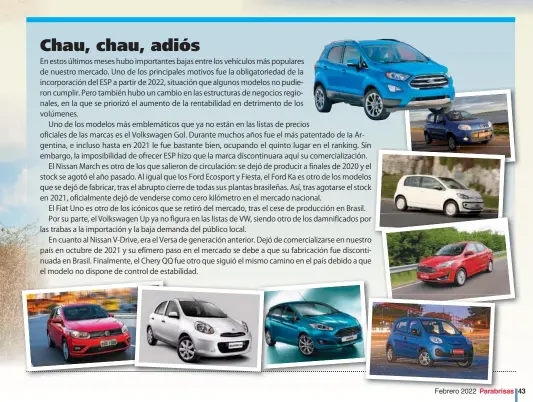 Chau, chau, adiós

En estos últimos meses hubo importantes bajas entre los vehículos más populares de nuestro mercado. Uno de los principales motivos fue la obligatoriedad de la incorporación del ESP a partir de 2022, situación que algunos modelos no pudieron cumplir. Pero también hubo un cambio en las estructuras de negocios regionales, en la que se priorizó el aumento de la rentabilidad en detrimento de los volúmenes.

Uno de los modelos más emblemáticos que ya no están en las listas de precios oficiales de las marcas es el Volkswagen Gol. Durante muchos años fue el más patentado de la Argentina, e incluso hasta en 2021 le fue bastante bien, ocupando el quinto lugar en el ranking. Sin embargo, la imposibilidad de ofrecer ESP hizo que la marca discontinuara aquí su comercialización.

El Nissan March es otro de los que salieron de circulación: se dejó de producir a finales de 2020 y el stock se agotó el año pasado. Al igual que los Ford Ecosport y Fiesta, el Ford Ka es otro de los modelos que se dejó de fabricar, tras el abrupto cierre de todas sus plantas brasileñas. Así, tras agotarse el stock en 2021, oficialmente dejó de venderse como cero kilómetro en el mercado nacional.

El Fiat Uno es otro de los icónicos que se retiró del mercado, tras el cese de producción en Brasil.

Por su parte, el Volkswagen Up ya no figura en las listas de VW, siendo otro de los damnificados por las trabas a la importación y la baja demanda del público local.

En cuanto al Nissan V-Drive, era el Versa de generación anterior. Dejó de comercializarse en nuestro país en octubre de 2021 y su efímero paso en el mercado se debe a que su fabricación fue discontinuada en Brasil. Finalmente, el Chery QQ fue otro que siguió el mismo camino en el país debido a que el modelo no dispone de control de estabilidad.

Febrero 2022 Parabrisas 43